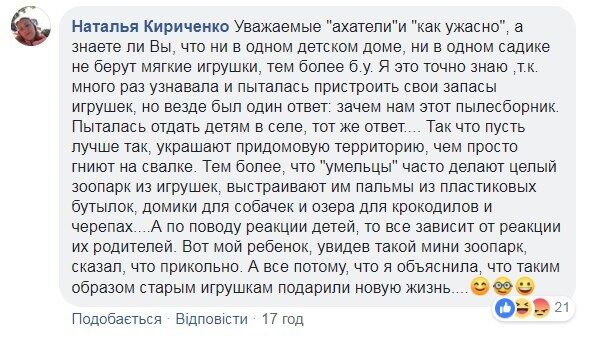 Наталья Кириченко Уважаемые "ахатели"и "как ужасно", а знаете ли Вы, что ни в одном детском доме, ни в одном садике не берут мягкие игрушки, тем более б.у. Я это точно знаю ,т.к. много раз узнавала и пыталась пристроить свои запасы игрушек, но везде был один ответ: зачем нам этот пылесборник. Пыталась отдать детям в селе, тот же ответ.... Так что пусть лучше так, украшают придомовую территорию, чем просто гниют на свалке. Тем более, что "умельцы" часто делают целый зоопарк из игрушек, выстраивают им пальмы из пластиковых бутылок, домики для собачек и озера для крокодилов и черепах....А по поводу реакции детей, то все зависит от реакции их родителей. Вот мой ребенок, увидев такой мини зоопарк, сказал, что прикольно. А все потому, что я объяснила, что таким образом старым игрушкам подарили новую жизнь....

21

Подобається · Відповісти · 17 год